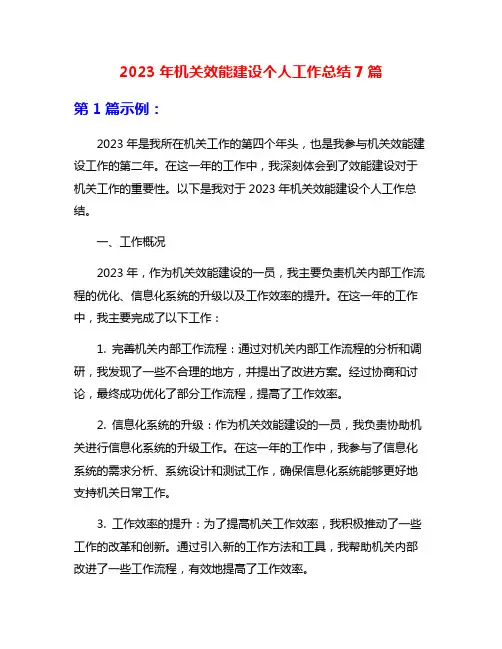 2023 年机关效能建设个人工作总结 7 篇

第 1 篇示例：

2023 年是我所在机关工作的第四个年头，也是我参与机关效能建设工作的第二年。在这一年的工作中，我深刻体会到了效能建设对于机关工作的重要性。以下是我对于 2023 年机关效能建设个人工作总结。

一、工作概况

2023 年，作为机关效能建设的一员，我主要负责机关内部工作流程的优化、信息化系统的升级以及工作效率的提升。在这一年的工作中，我主要完成了以下工作：

1. 完善机关内部工作流程：通过对机关内部工作流程的分析和调研，我发现了一些不合理的地方，并提出了改进方案。经过协商和讨论，最终成功优化了部分工作流程，提高了工作效率。

2. 信息化系统的升级：作为机关效能建设的一员，我负责协助机关进行信息化系统的升级工作。在这一年的工作中，我参与了信息化系统的需求分析、系统设计和测试工作，确保信息化系统能够更好地支持机关日常工作。

3. 工作效率的提升：为了提高机关工作效率，我积极推动了一些工作的改革和创新。通过引入新的工作方法和工具，我帮助机关内部改进了一些工作流程，有效地提高了工作效率。